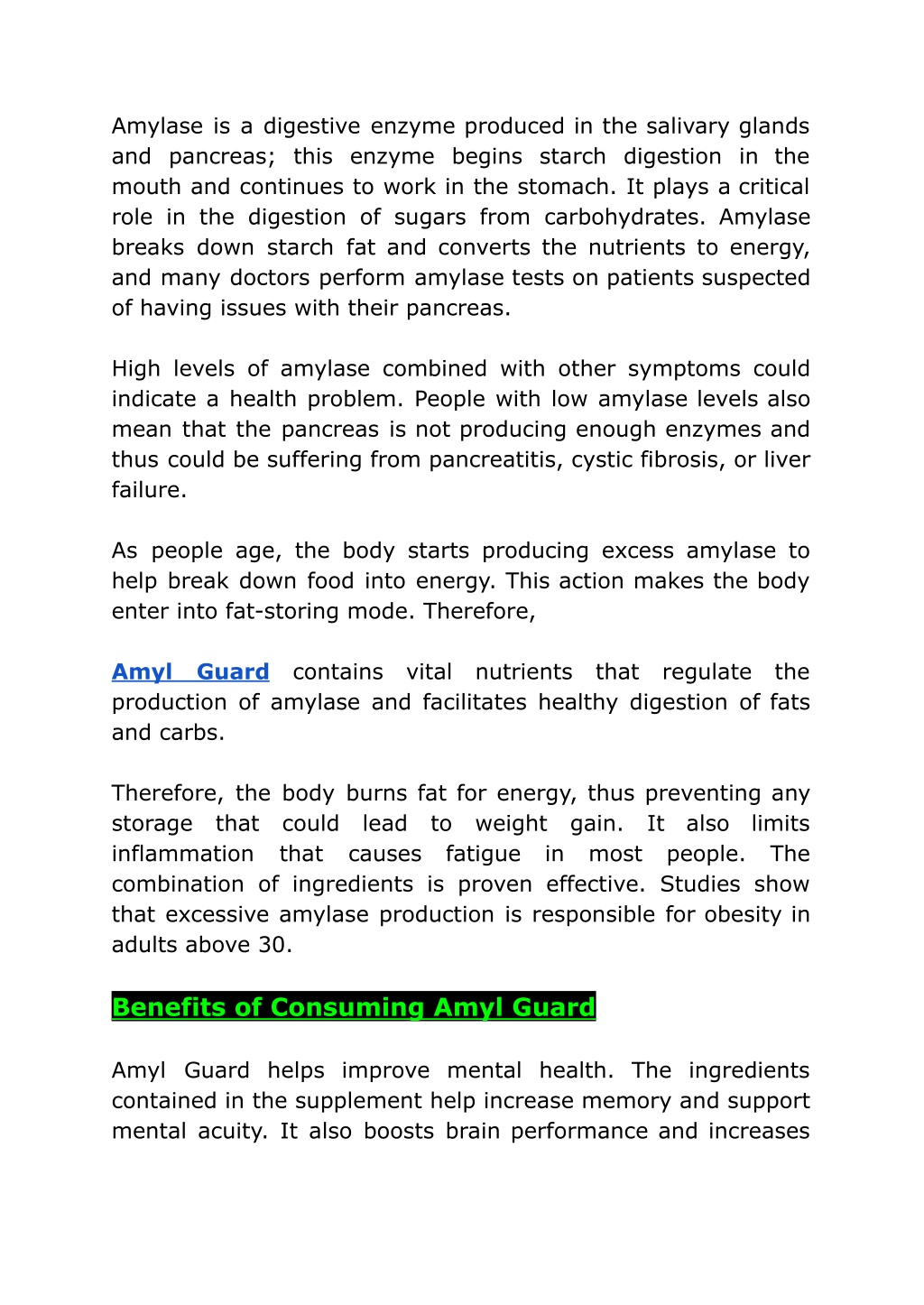 Amylase is a digestive enzyme produced in the salivary glands and pancreas; this enzyme begins starch digestion in the mouth and continues to work in the stomach. It plays a critical role in the digestion of sugars from carbohydrates. Amylase breaks down starch fat and converts the nutrients to energy, and many doctors perform amylase tests on patients suspected of having issues with their pancreas.

High levels of amylase combined with other symptoms could indicate a health problem. People with low amylase levels also mean that the pancreas is not producing enough enzymes and thus could be suffering from pancreatitis, cystic fibrosis, or liver failure.

As people age, the body starts producing excess amylase to help break down food into energy. This action makes the body enter into fat-storing mode. Therefore,

Amyl Guard contains vital nutrients that regulate the production of amylase and facilitates healthy digestion of fats and carbs.

Therefore, the body burns fat for energy, thus preventing any storage that could lead to weight gain. It also limits inflammation that causes fatigue in most people. The combination of ingredients is proven effective. Studies show that excessive amylase production is responsible for obesity in adults above 30.

Benefits of Consuming Amyl Guard

Amyl Guard helps improve mental health. The ingredients contained in the supplement help increase memory and support mental acuity. It also boosts brain performance and increases